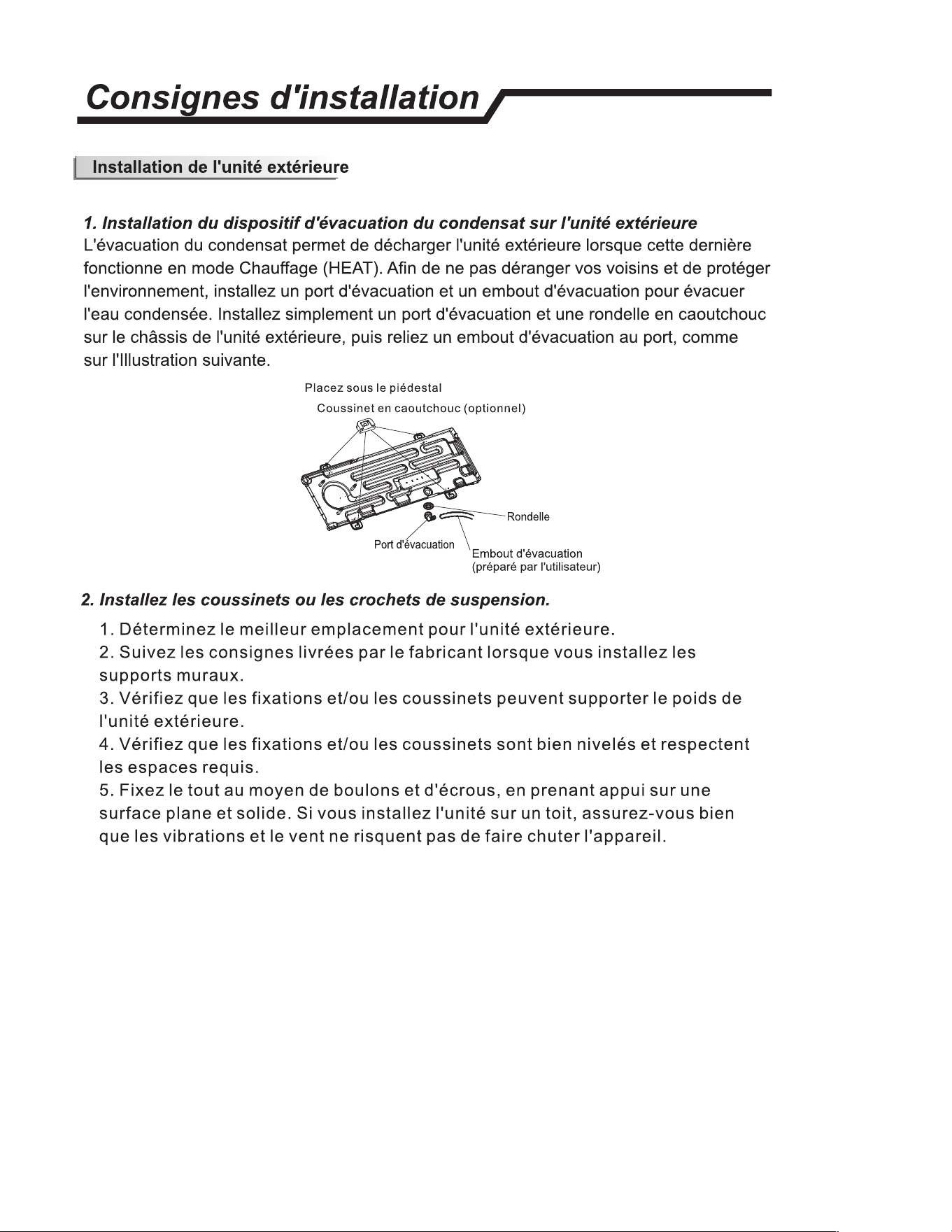 Consignes d'installation

Installation de l'unité extérieure

1. Installation du dispositif d'évacuation du condensat sur l'unité extérieure
L'évacuation du condensat permet de décharger l'unité extérieure lorsque cette dernière fonctionne en mode Chauffage (HEAT). Afin de ne pas déranger vos voisins et de protéger l'environnement, installez un port d'évacuation et un embout d'évacuation pour évacuer l'eau condensée. Installez simplement un port d'évacuation et une rondelle en caoutchouc sur le châssis de l'unité extérieure, puis reliez un embout d'évacuation au port, comme sur l'Illustration suivante.

Placez sous le piédestal
Coussinet en caoutchouc (optionnel)
Rondelle
Port d'évacuation
Embout d'évacuation
(préparé par l'utilisateur)

2. Installez les coussinets ou les crochets de suspension.
1. Déterminez le meilleur emplacement pour l'unité extérieure.
2. Suivez les consignes livrées par le fabricant lorsque vous installez les supports muraux.
3. Vérifiez que les fixations et/ou les coussinets peuvent supporter le poids de l'unité extérieure.
4. Vérifiez que les fixations et/ou les coussinets sont bien nivelés et respectent les espaces requis.
5. Fixez le tout au moyen de boulons et d'écrous, en prenant appui sur une surface plane et solide. Si vous installez l'unité sur un toit, assurez-vous bien que les vibrations et le vent ne risquent pas de faire chuter l'appareil.